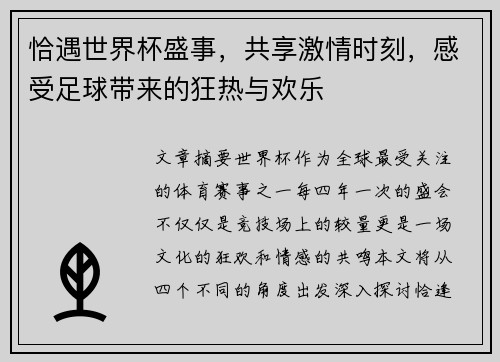 恰遇世界杯盛事，共享激情时刻，感受足球带来的狂热与欢乐

文章摘要世界杯作为全球最受关注的体育赛事之一每四年一次的盛会不仅仅是竞技场上的较量更是一场文化的狂欢和情感的共鸣本文将从四个不同的角度出发深入探讨恰逢